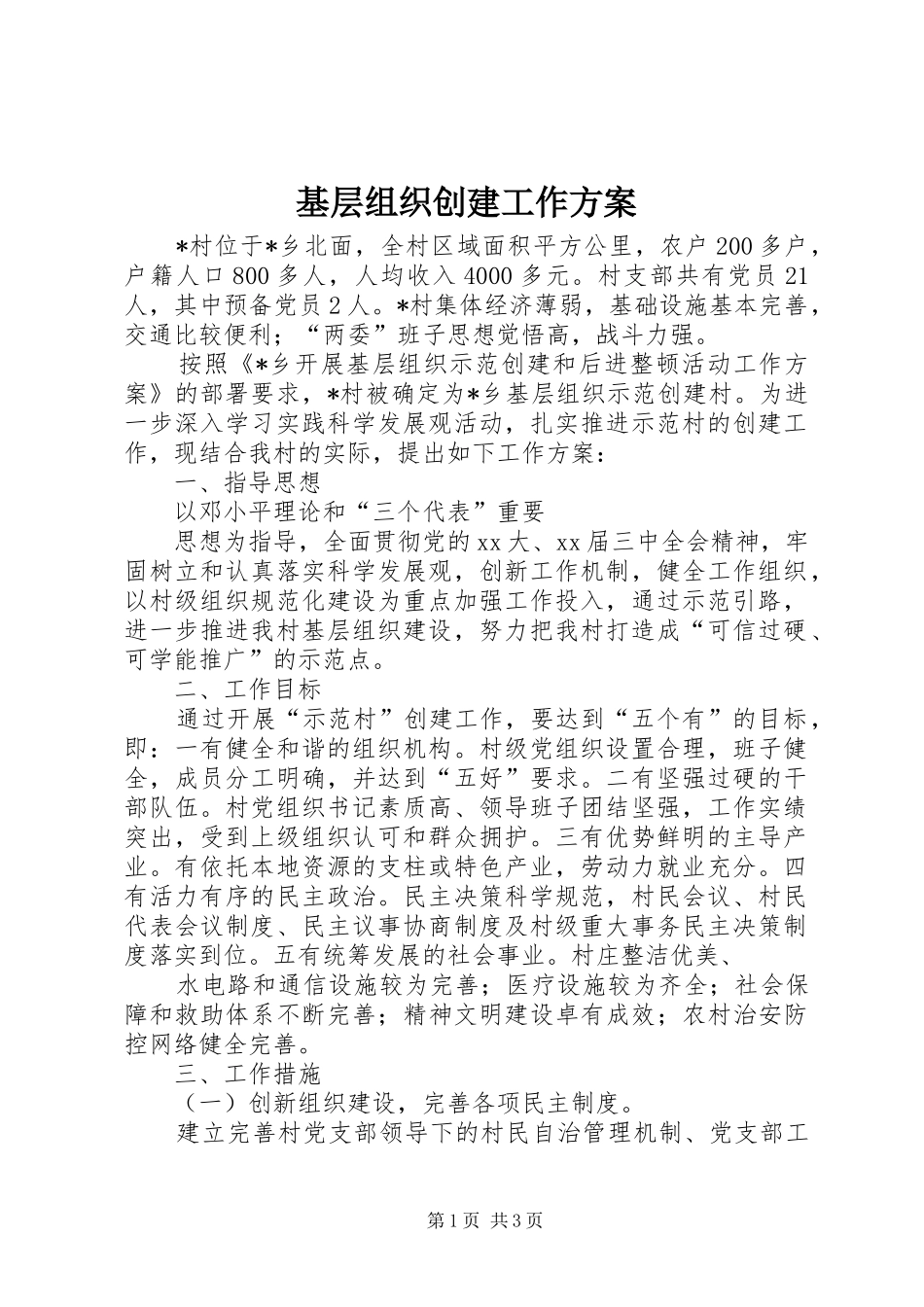 基层组织创建工作方案

*村位于*乡北面，全村区域面积平方公里，农户200多户，户籍人口800多人，人均收入4000多元。村支部共有党员21人，其中预备党员2人。*村集体经济薄弱，基础设施基本完善，交通比较便利；“两委”班子思想觉悟高，战斗力强。

按照《*乡开展基层组织示范创建和后进整顿活动工作方案》的部署要求，*村被确定为*乡基层组织示范创建村。为进一步深入学习实践科学发展观活动，扎实推进示范村的创建工作，现结合我村的实际，提出如下工作方案：

一、指导思想

以邓小平理论和“三个代表”重要

思想为指导，全面贯彻党的xx大、xx届三中全会精神，牢固树立和认真落实科学发展观，创新工作机制，健全工作组织，以村级组织规范化建设为重点加强工作投入，通过示范引路，进一步推进我村基层组织建设，努力把我村打造成“可信过硬、可学能推广”的示范点。

二、工作目标

通过开展“示范村”创建工作，要达到“五个有”的目标，即：一有健全和谐的组织机构。村级党组织设置合理，班子健全，成员分工明确，并达到“五好”要求。二有坚强过硬的干部队伍。村党组织书记素质高、领导班子团结坚强，工作实绩突出，受到上级组织认可和群众拥护。三有优势鲜明的主导产业。有依托本地资源的支柱或特色产业，劳动力就业充分。四有活力有序的民主政治。民主决策科学规范，村民会议、村民代表会议制度、民主议事协商制度及村级重大事务民主决策制度落实到位。五有统筹发展的社会事业。村庄整洁优美、

水电路和通信设施较为完善；医疗设施较为齐全；社会保障和救助体系不断完善；精神文明建设卓有成效；农村治安防控网络健全完善。

三、工作措施

（一）创新组织建设，完善各项民主制度。

建立完善村党支部领导下的村民自治管理机制、党支部工

第1页 共3页